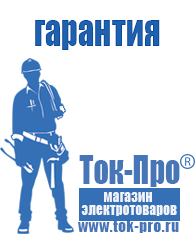 гарантия

Ток-Про®

магазин электротоваров

www.tok-pro.ru